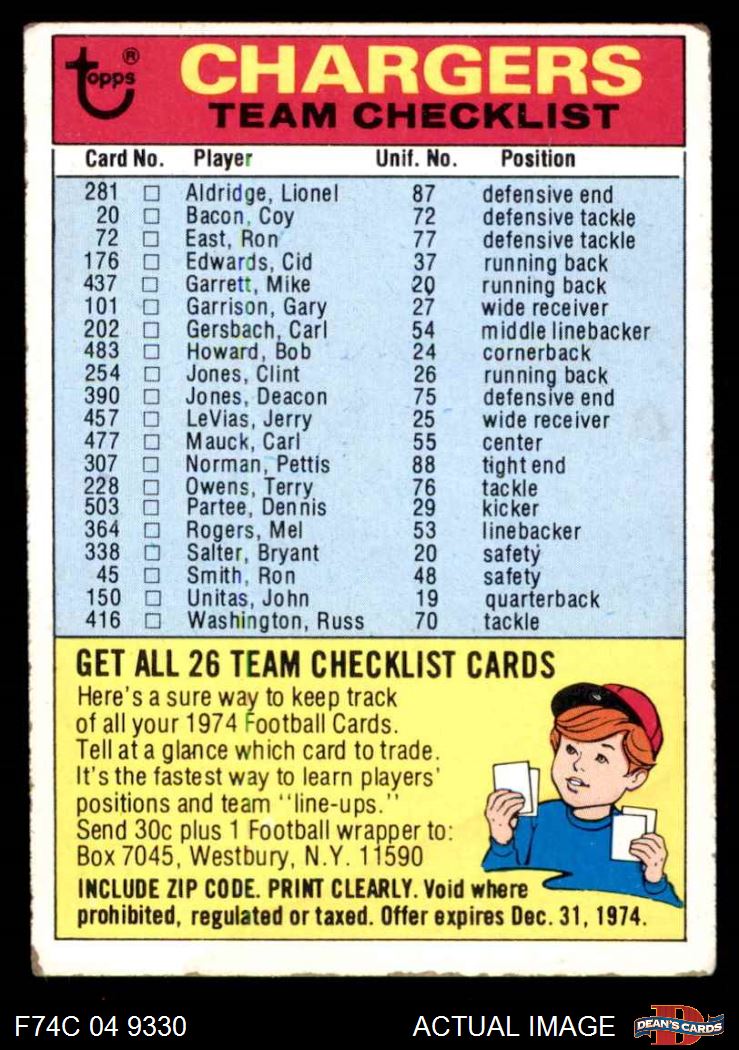 topps®

CHARGERS
TEAM CHECKLIST

| Card No. | | Player | Unif. No. | Position |
|---|---|---|---|---|
| 281 | □ | Aldridge, Lionel | 87 | defensive end |
| 20 | □ | Bacon, Coy | 72 | defensive tackle |
| 72 | □ | East, Ron | 77 | defensive tackle |
| 176 | □ | Edwards, Cid | 37 | running back |
| 437 | □ | Garrett, Mike | 20 | running back |
| 101 | □ | Garrison, Gary | 27 | wide receiver |
| 202 | □ | Gersbach, Carl | 54 | middle linebacker |
| 483 | □ | Howard, Bob | 24 | cornerback |
| 254 | □ | Jones, Clint | 26 | running back |
| 390 | □ | Jones, Deacon | 75 | defensive end |
| 457 | □ | LeVias, Jerry | 25 | wide receiver |
| 477 | □ | Mauck, Carl | 55 | center |
| 307 | □ | Norman, Pettis | 88 | tight end |
| 228 | □ | Owens, Terry | 76 | tackle |
| 503 | □ | Partee, Dennis | 29 | kicker |
| 364 | □ | Rogers, Mel | 53 | linebacker |
| 338 | □ | Salter, Bryant | 20 | safety |
| 45 | □ | Smith, Ron | 48 | safety |
| 150 | □ | Unitas, John | 19 | quarterback |
| 416 | □ | Washington, Russ | 70 | tackle |

GET ALL 26 TEAM CHECKLIST CARDS
Here's a sure way to keep track of all your 1974 Football Cards. Tell at a glance which card to trade. It's the fastest way to learn players' positions and team "line-ups." Send 30c plus 1 Football wrapper to: Box 7045, Westbury, N.Y. 11590
INCLUDE ZIP CODE. PRINT CLEARLY. Void where prohibited, regulated or taxed. Offer expires Dec. 31, 1974.

F74C 04 9330
ACTUAL IMAGE
DEAN'S CARDS